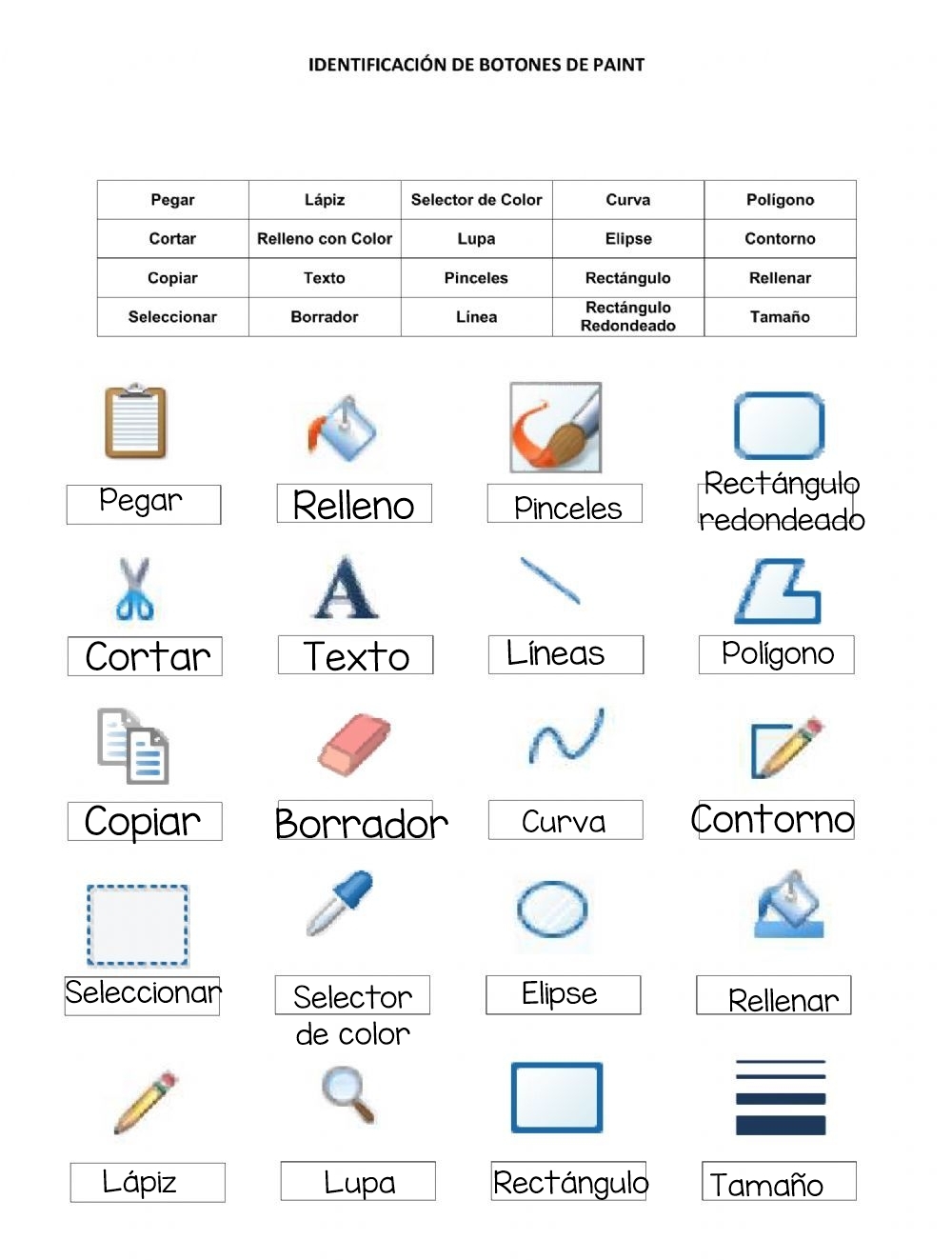 IDENTIFICACIÓN DE BOTONES DE PAINT

| Pegar | Lápiz | Selector de Color | Curva | Polígono |
|---|---|---|---|---|
| Cortar | Relleno con Color | Lupa | Elipse | Contorno |
| Copiar | Texto | Pinceles | Rectángulo | Rellenar |
| Seleccionar | Borrador | Línea | Rectángulo Redondeado | Tamaño |

Pegar
Relleno
Pinceles
Rectángulo redondeado

Cortar
Texto
Líneas
Polígono

Copiar
Borrador
Curva
Contorno

Seleccionar
Selector de color
Elipse
Rellenar

Lápiz
Lupa
Rectángulo
Tamaño